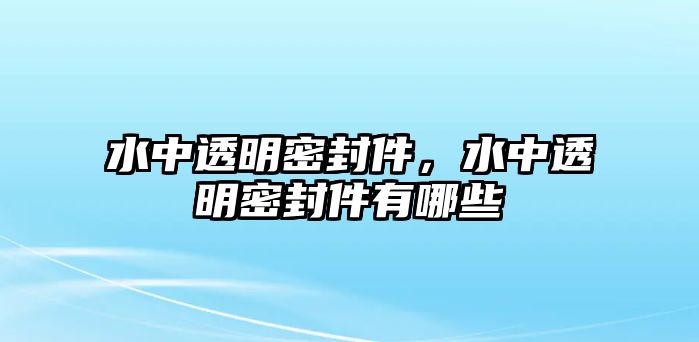 水中透明密封件，水中透明密封件有哪些